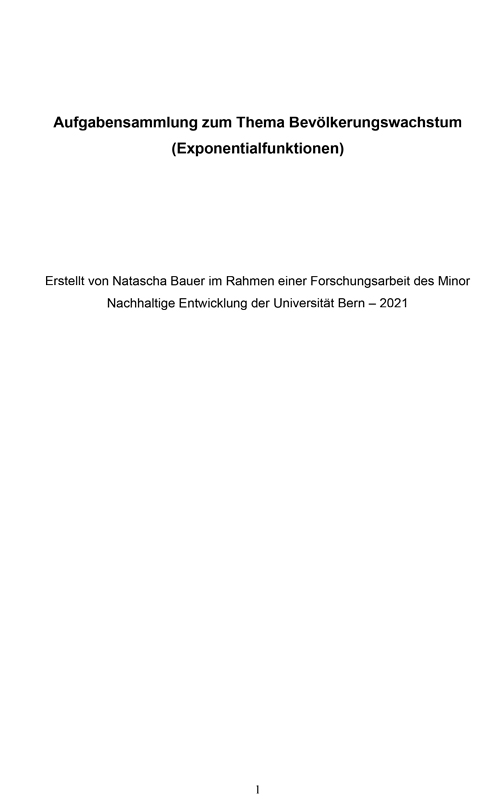 Aufgabensammlung zum Thema Bevölkerungswachstum
(Exponentialfunktionen)

Erstellt von Natascha Bauer im Rahmen einer Forschungsarbeit des Minor Nachhaltige Entwicklung der Universität Bern – 2021

1